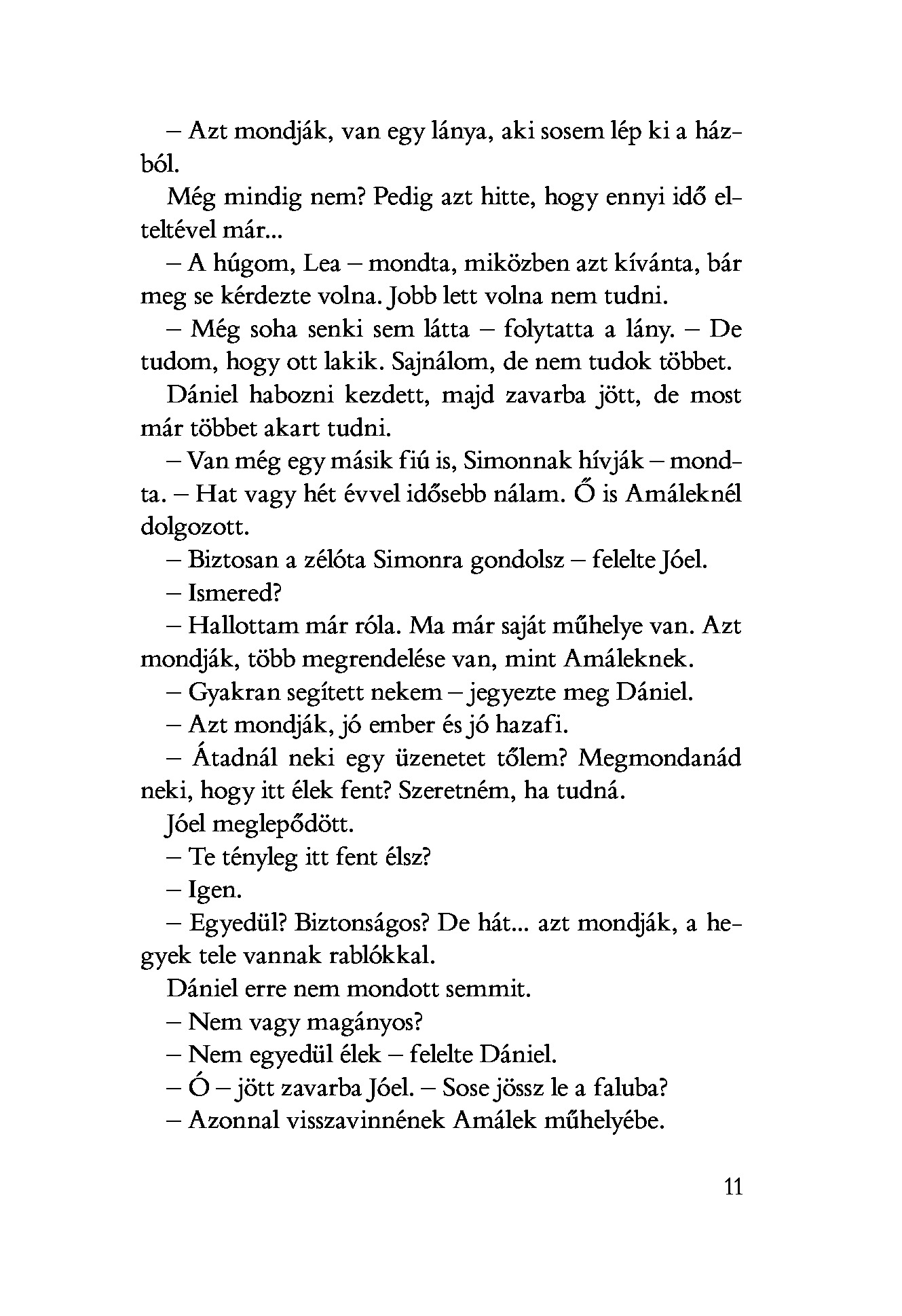 – Azt mondják, van egy lánya, aki sosem lép ki a házból.

Még mindig nem? Pedig azt hitte, hogy ennyi idő elteltével már...

– A húgom, Lea – mondta, miközben azt kívánta, bár meg se kérdezte volna. Jobb lett volna nem tudni.

– Még soha senki sem látta – folytatta a lány. – De tudom, hogy ott lakik. Sajnálom, de nem tudok többet.

Dániel habozni kezdett, majd zavarba jött, de most már többet akart tudni.

– Van még egy másik fiú is, Simonnak hívják – mondta. – Hat vagy hét évvel idősebb nálam. Ő is Amáleknél dolgozott.

– Biztosan a zélóta Simonra gondolsz – felelte Jóel.

– Ismered?

– Hallottam már róla. Ma már saját műhelye van. Azt mondják, több megrendelése van, mint Amáleknek.

– Gyakran segített nekem – jegyezte meg Dániel.

– Azt mondják, jó ember és jó hazafi.

– Átadnál neki egy üzenetet tőlem? Megmondanád neki, hogy itt élek fent? Szeretném, ha tudná.

Jóel meglepődött.

– Te tényleg itt fent élsz?

– Igen.

– Egyedül? Biztonságos? De hát... azt mondják, a hegyek tele vannak rablókkal.

Dániel erre nem mondott semmit.

– Nem vagy magányos?

– Nem egyedül élek – felelte Dániel.

– Ó – jött zavarba Jóel. – Sose jössz le a faluba?

– Azonnal visszavinnének Amálek műhelyébe.

11